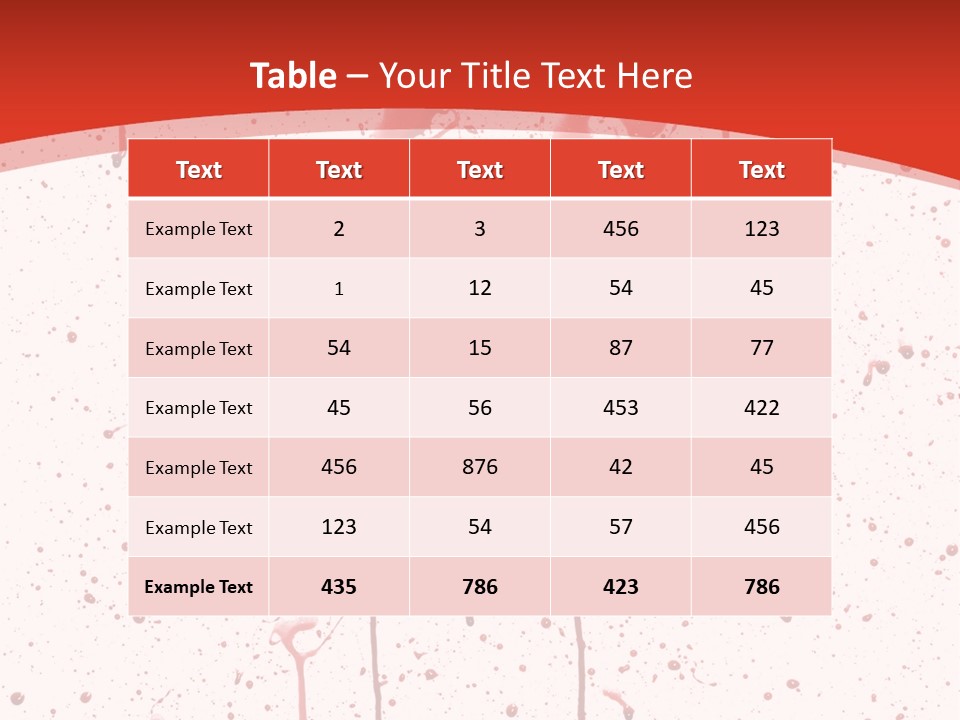 Table – Your Title Text Here

| Text | Text | Text | Text | Text |
|---|---|---|---|---|
| Example Text | 2 | 3 | 456 | 123 |
| Example Text | 1 | 12 | 54 | 45 |
| Example Text | 54 | 15 | 87 | 77 |
| Example Text | 45 | 56 | 453 | 422 |
| Example Text | 456 | 876 | 42 | 45 |
| Example Text | 123 | 54 | 57 | 456 |
| Example Text | 435 | 786 | 423 | 786 |